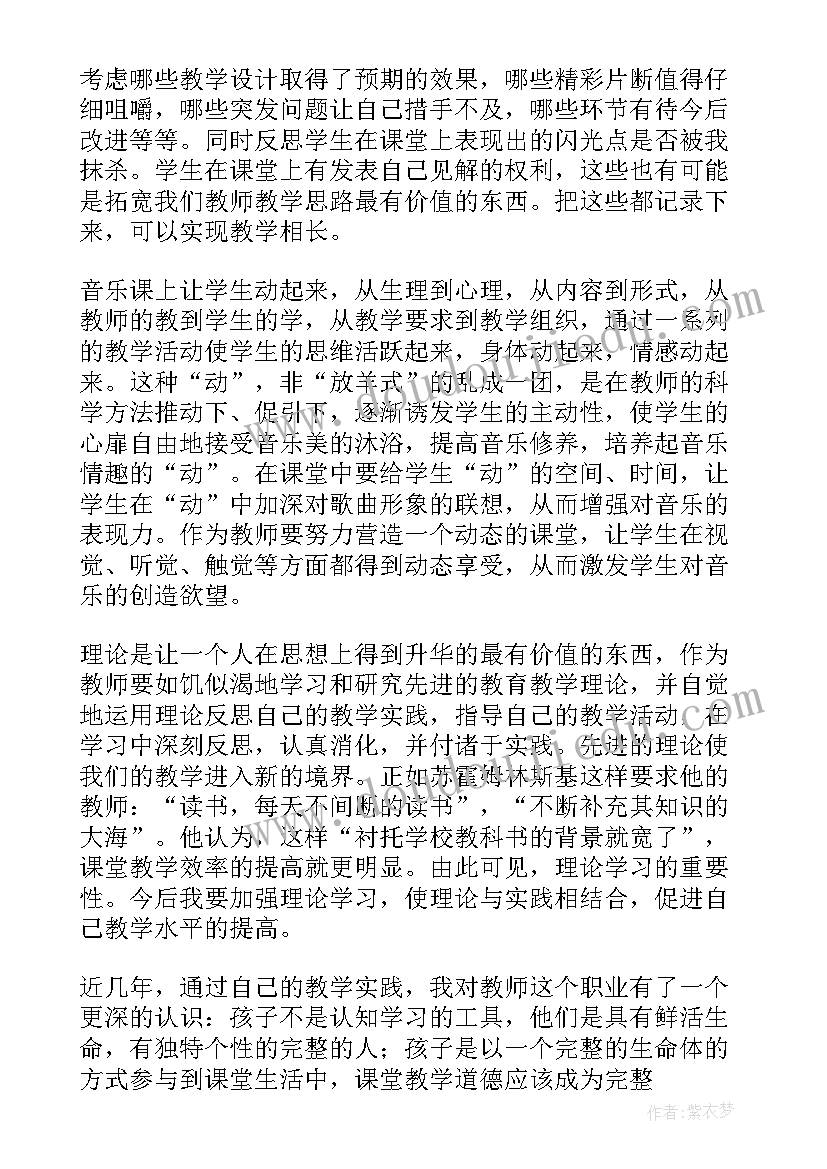 考虑哪些教学设计取得了预期的效果，哪些精彩片断值得仔细咀嚼，哪些突发问题让自己措手不及，哪些环节有待今后改进等等。同时反思学生在课堂上表现出的闪光点是否被我抹杀。学生在课堂上有发表自己见解的权利，这些也有可能是拓宽我们教师教学思路最有价值的东西。把这些都记录下来，可以实现教学相长。

音乐课上让学生动起来，从生理到心理，从内容到形式，从教师的教到学生的学，从教学要求到教学组织，通过一系列的教学活动使学生的思维活跃起来，身体动起来，情感动起来。这种“动”，非“放羊式”的乱成一团，是在教师的科学方法推动下、促引下，逐渐诱发学生的主动性，使学生的心扉自由地接受音乐美的沐浴，提高音乐修养，培养起音乐情趣的“动”。在课堂中要给学生“动”的空间、时间，让学生在“动”中加深对歌曲形象的联想，从而增强对音乐的表现力。作为教师要努力营造一个动态的课堂，让学生在视觉、听觉、触觉等方面都得到动态享受，从而激发学生对音乐的创造欲望。

理论是让一个人在思想上得到升华的最有价值的东西，作为教师要如饥似渴地学习和研究先进的教育教学理论，并自觉地运用理论反思自己的教学实践，指导自己的教学活动。在学习中深刻反思，认真消化，并付诸于实践。先进的理论使我们的教学进入新的境界。正如苏霍姆林斯基这样要求他的教师：“读书，每天不间断的读书”，“不断补充其知识的大海”。他认为，这样“衬托学校教科书的背景就宽了”，课堂教学效率的提高就更明显。由此可见，理论学习的重要性。今后我要加强理论学习，使理论与实践相结合，促进自己教学水平的提高。

近几年，通过自己的教学实践，我对教师这个职业有了一个更深的认识：孩子不是认知学习的工具，他们是具有鲜活生命，有独特个性的完整的人；孩子是以一个完整的生命体的方式参与到课堂生活中，课堂教学道德应该成为完整

作者：紫衣梦